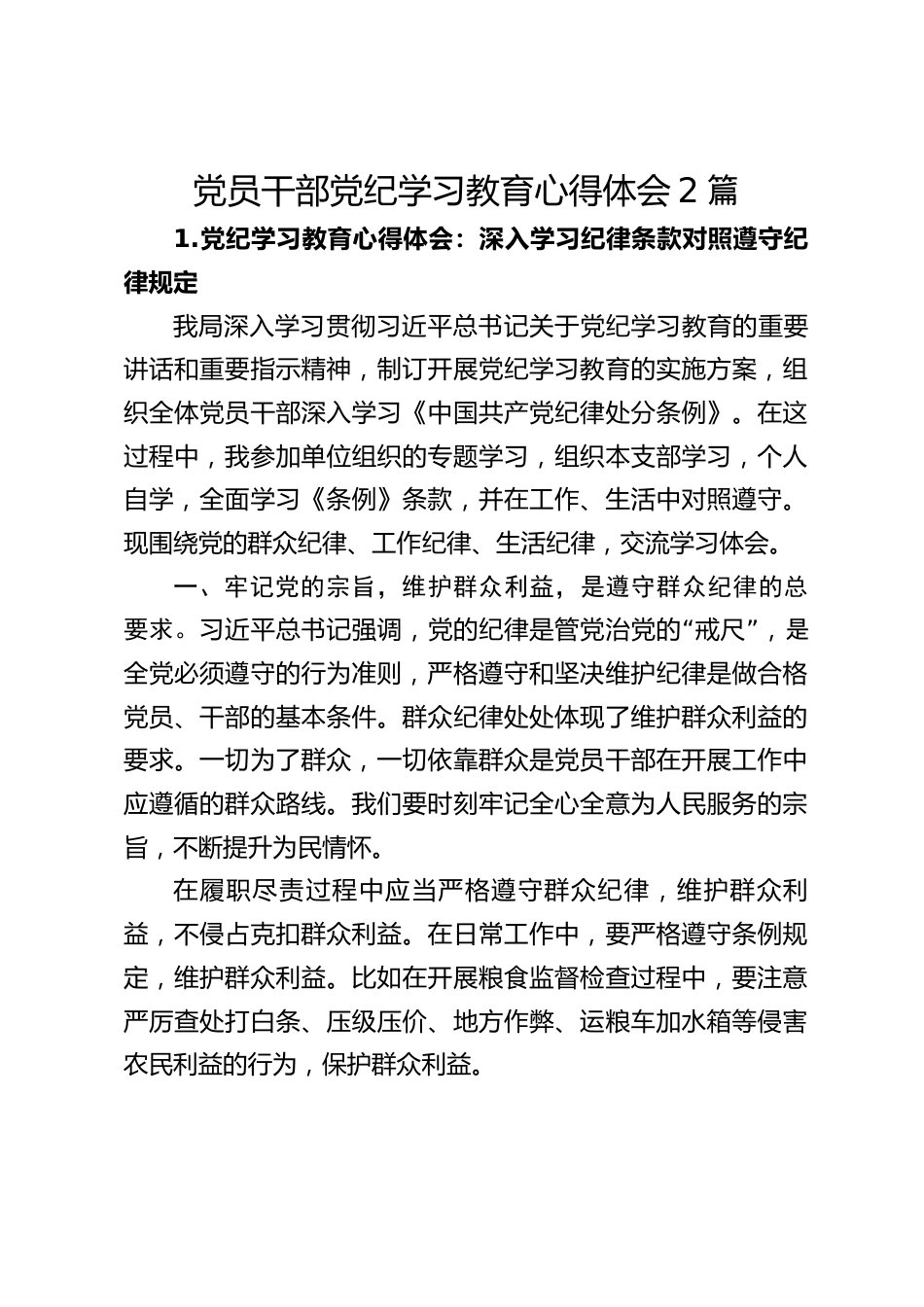 党员干部党纪学习教育心得体会 2 篇

1.党纪学习教育心得体会：深入学习纪律条款对照遵守纪律规定

我局深入学习贯彻习近平总书记关于党纪学习教育的重要讲话和重要指示精神，制订开展党纪学习教育的实施方案，组织全体党员干部深入学习《中国共产党纪律处分条例》。在这过程中，我参加单位组织的专题学习，组织本支部学习，个人自学，全面学习《条例》条款，并在工作、生活中对照遵守。现围绕党的群众纪律、工作纪律、生活纪律，交流学习体会。

一、牢记党的宗旨，维护群众利益，是遵守群众纪律的总要求。习近平总书记强调，党的纪律是管党治党的“戒尺”，是全党必须遵守的行为准则，严格遵守和坚决维护纪律是做合格党员、干部的基本条件。群众纪律处处体现了维护群众利益的要求。一切为了群众，一切依靠群众是党员干部在开展工作中应遵循的群众路线。我们要时刻牢记全心全意为人民服务的宗旨，不断提升为民情怀。

在履职尽责过程中应当严格遵守群众纪律，维护群众利益，不侵占克扣群众利益。在日常工作中，要严格遵守条例规定，维护群众利益。比如在开展粮食监督检查过程中，要注意严厉查处打白条、压级压价、地方作弊、运粮车加水箱等侵害农民利益的行为，保护群众利益。